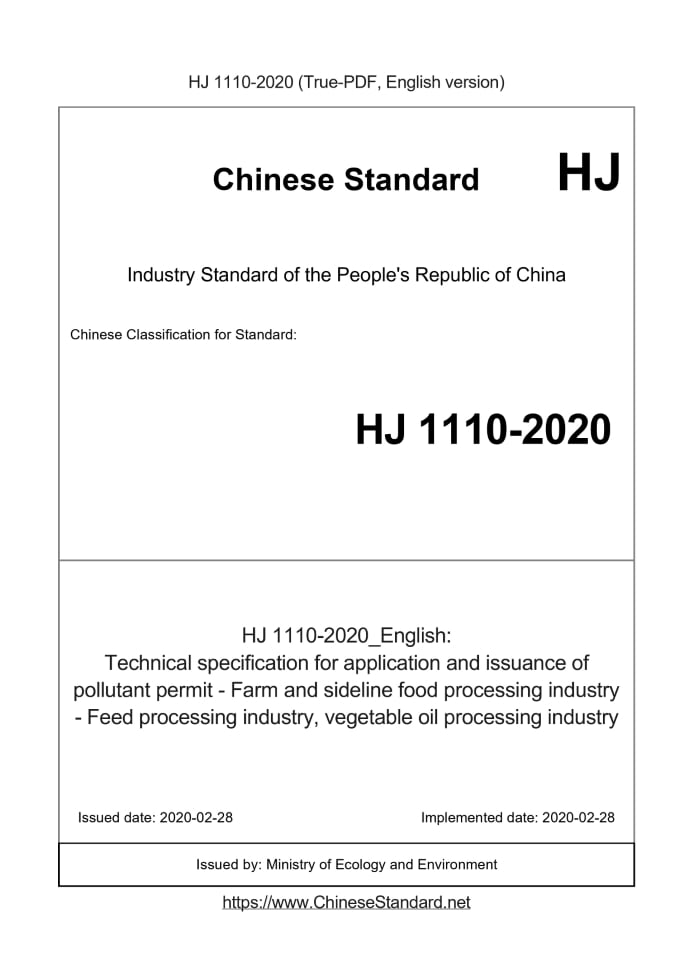 HJ 1110-2020 (True-PDF, English version)

Chinese Standard HJ

Industry Standard of the People's Republic of China

Chinese Classification for Standard:

HJ 1110-2020

HJ 1110-2020_English:
Technical specification for application and issuance of pollutant permit - Farm and sideline food processing industry - Feed processing industry, vegetable oil processing industry

Issued date: 2020-02-28

Implemented date: 2020-02-28

Issued by: Ministry of Ecology and Environment

https://www.ChineseStandard.net